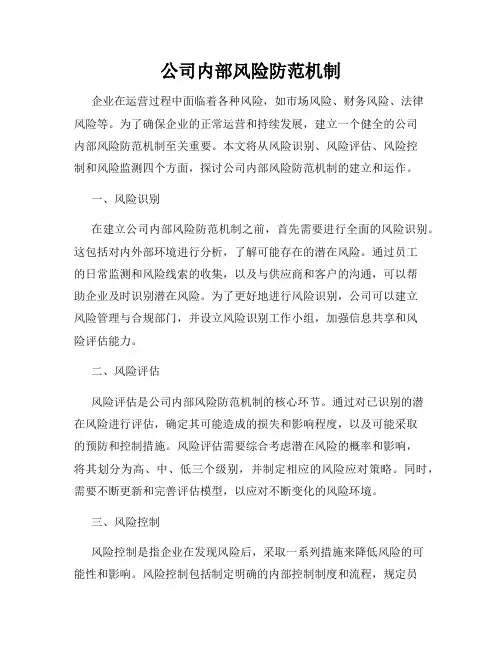 公司内部风险防范机制

企业在运营过程中面临着各种风险，如市场风险、财务风险、法律风险等。为了确保企业的正常运营和持续发展，建立一个健全的公司内部风险防范机制至关重要。本文将从风险识别、风险评估、风险控制和风险监测四个方面，探讨公司内部风险防范机制的建立和运作。

一、风险识别

在建立公司内部风险防范机制之前，首先需要进行全面的风险识别。这包括对内外部环境进行分析，了解可能存在的潜在风险。通过员工的日常监测和风险线索的收集，以及与供应商和客户的沟通，可以帮助企业及时识别潜在风险。为了更好地进行风险识别，公司可以建立风险管理与合规部门，并设立风险识别工作小组，加强信息共享和风险评估能力。

二、风险评估

风险评估是公司内部风险防范机制的核心环节。通过对已识别的潜在风险进行评估，确定其可能造成的损失和影响程度，以及可能采取的预防和控制措施。风险评估需要综合考虑潜在风险的概率和影响，将其划分为高、中、低三个级别，并制定相应的风险应对策略。同时，需要不断更新和完善评估模型，以应对不断变化的风险环境。

三、风险控制

风险控制是指企业在发现风险后，采取一系列措施来降低风险的可能性和影响。风险控制包括制定明确的内部控制制度和流程，规定员